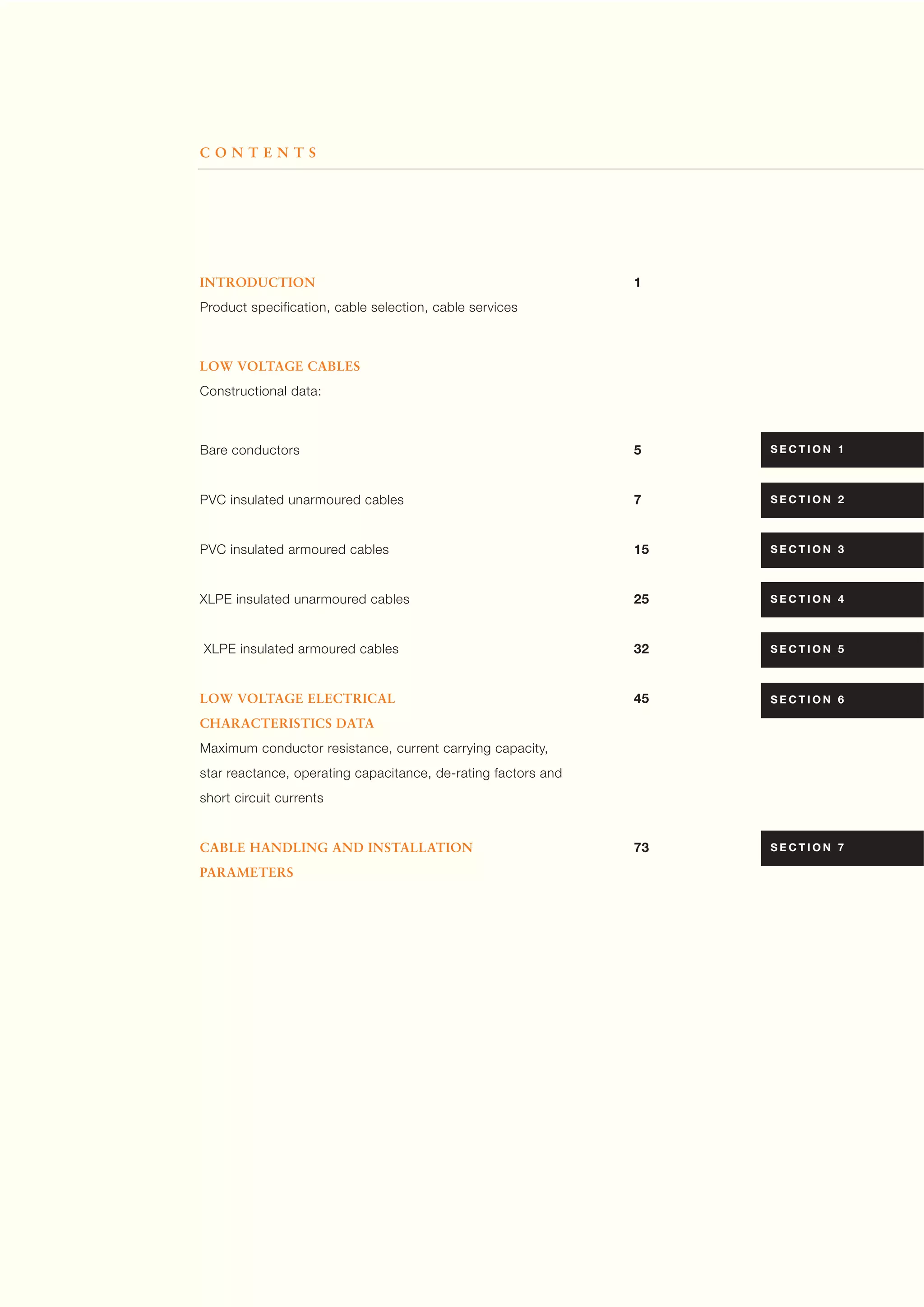 CONTENTS

INTRODUCTION 1
Product specification, cable selection, cable services

LOW VOLTAGE CABLES
Constructional data:

Bare conductors 5 SECTION 1

PVC insulated unarmoured cables 7 SECTION 2

PVC insulated armoured cables 15 SECTION 3

XLPE insulated unarmoured cables 25 SECTION 4

XLPE insulated armoured cables 32 SECTION 5

LOW VOLTAGE ELECTRICAL CHARACTERISTICS DATA 45 SECTION 6
Maximum conductor resistance, current carrying capacity, star reactance, operating capacitance, de-rating factors and short circuit currents

CABLE HANDLING AND INSTALLATION PARAMETERS 73 SECTION 7